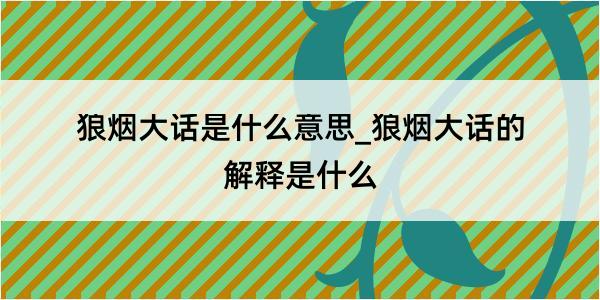 狼烟大话是什么意思_狼烟大话的解释是什么